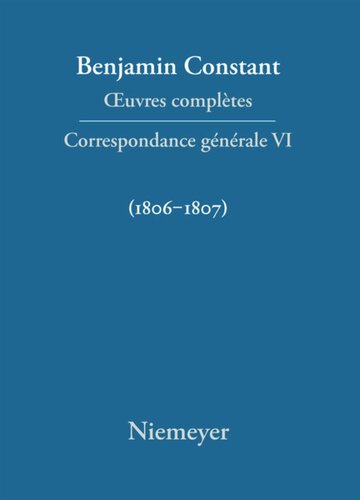 Benjamin Constant
Œuvres complètes

Correspondance générale VI

(1806–1807)

Niemeyer